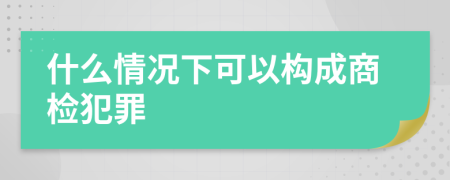 什么情况下可以构成商检犯罪